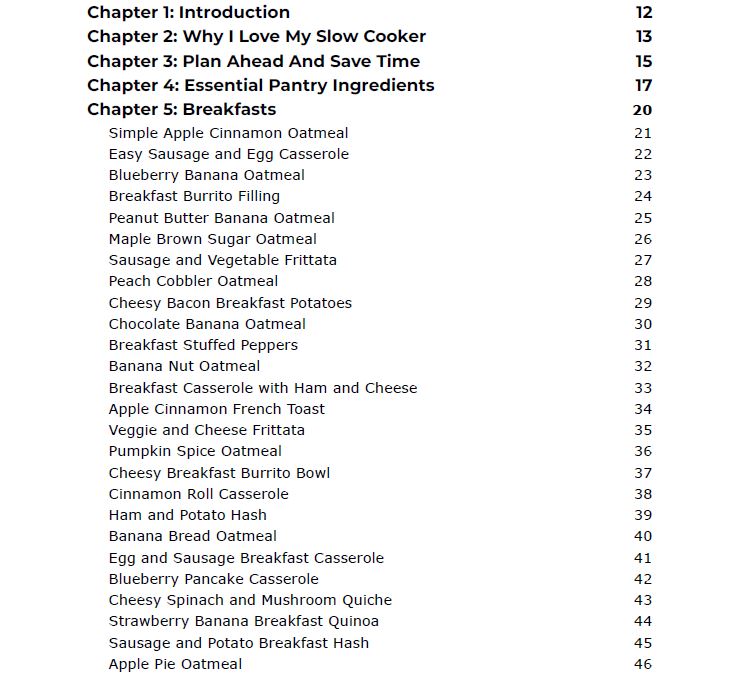 Chapter 1: Introduction 12
Chapter 2: Why I Love My Slow Cooker 13
Chapter 3: Plan Ahead And Save Time 15
Chapter 4: Essential Pantry Ingredients 17
Chapter 5: Breakfasts 20
Simple Apple Cinnamon Oatmeal 21
Easy Sausage and Egg Casserole 22
Blueberry Banana Oatmeal 23
Breakfast Burrito Filling 24
Peanut Butter Banana Oatmeal 25
Maple Brown Sugar Oatmeal 26
Sausage and Vegetable Frittata 27
Peach Cobbler Oatmeal 28
Cheesy Bacon Breakfast Potatoes 29
Chocolate Banana Oatmeal 30
Breakfast Stuffed Peppers 31
Banana Nut Oatmeal 32
Breakfast Casserole with Ham and Cheese 33
Apple Cinnamon French Toast 34
Veggie and Cheese Frittata 35
Pumpkin Spice Oatmeal 36
Cheesy Breakfast Burrito Bowl 37
Cinnamon Roll Casserole 38
Ham and Potato Hash 39
Banana Bread Oatmeal 40
Egg and Sausage Breakfast Casserole 41
Blueberry Pancake Casserole 42
Cheesy Spinach and Mushroom Quiche 43
Strawberry Banana Breakfast Quinoa 44
Sausage and Potato Breakfast Hash 45
Apple Pie Oatmeal 46